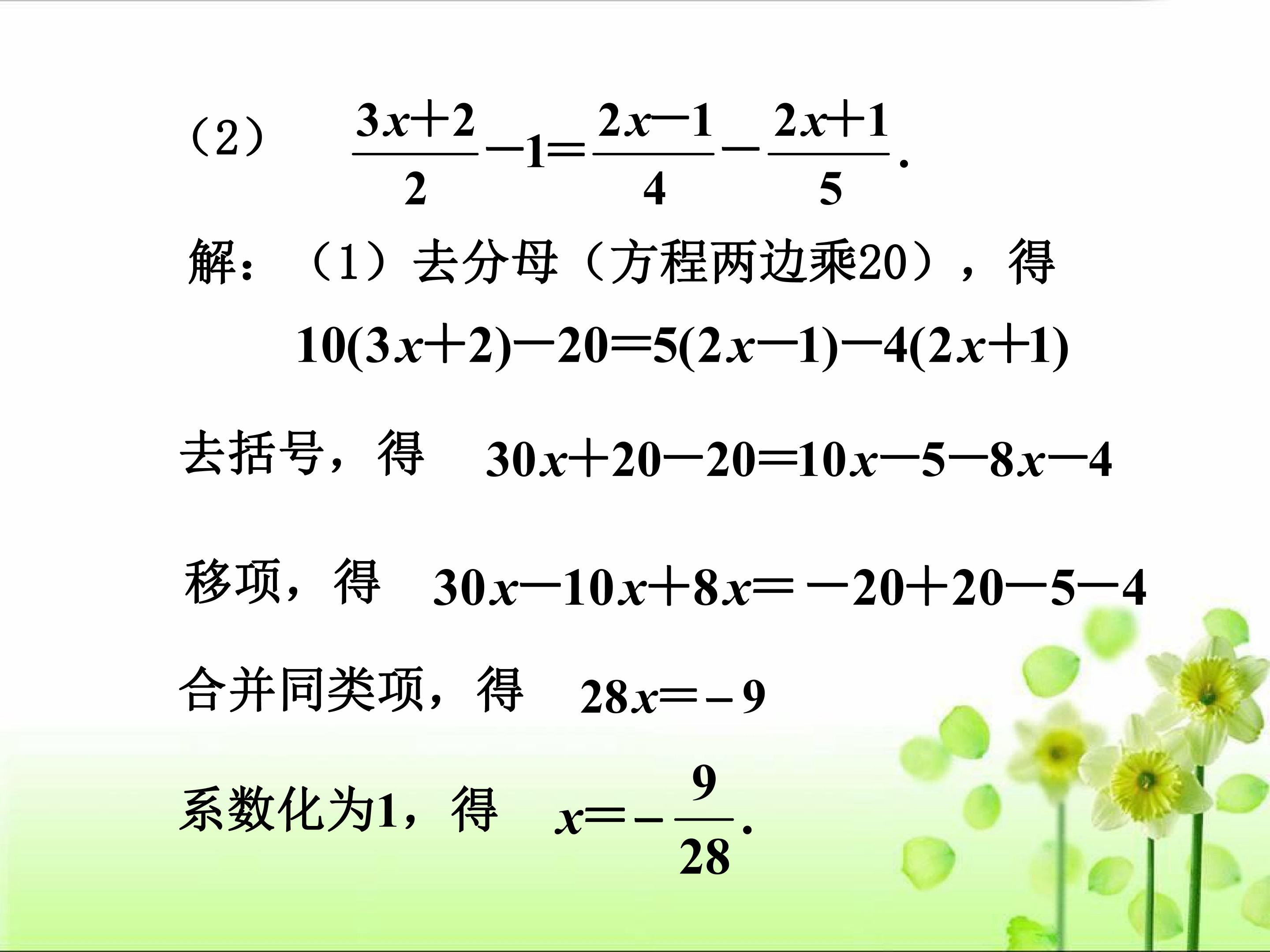 （2） $\frac{3x+2}{2}-1=\frac{2x-1}{4}-\frac{2x+1}{5}$.

解：（1）去分母（方程两边乘20），得

$10(3x+2)-20=5(2x-1)-4(2x+1)$

去括号，得 $30x+20-20=10x-5-8x-4$

移项，得 $30x-10x+8x=-20+20-5-4$

合并同类项，得 $28x=-9$

系数化为1，得 $x=-\frac{9}{28}$.